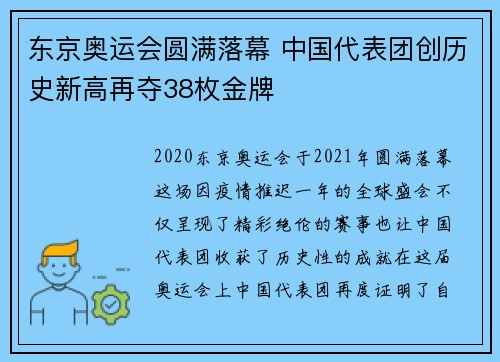 东京奥运会圆满落幕 中国代表团创历史新高再夺38枚金牌

2020东京奥运会于2021年圆满落幕这场因疫情推迟一年的全球盛会不仅呈现了精彩绝伦的赛事也让中国代表团收获了历史性的成就在这届奥运会上中国代表团再度证明了自